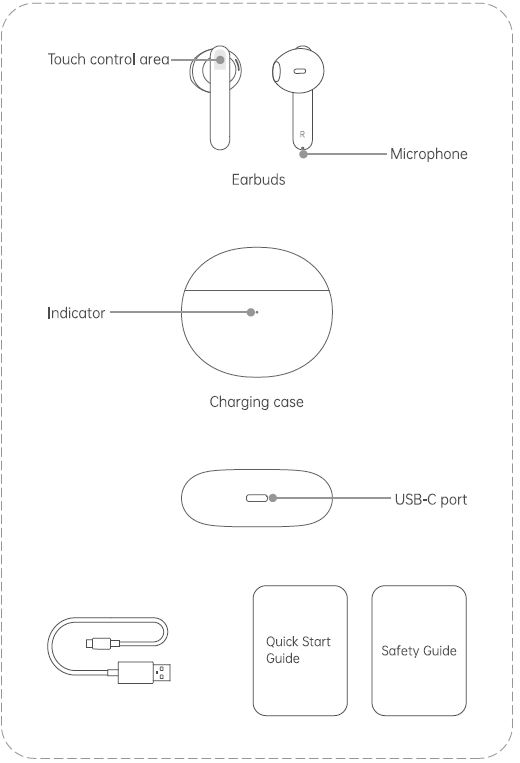 Touch control area

R

Microphone

Earbuds

Indicator

Charging case

USB-C port

Quick Start Guide

Safety Guide